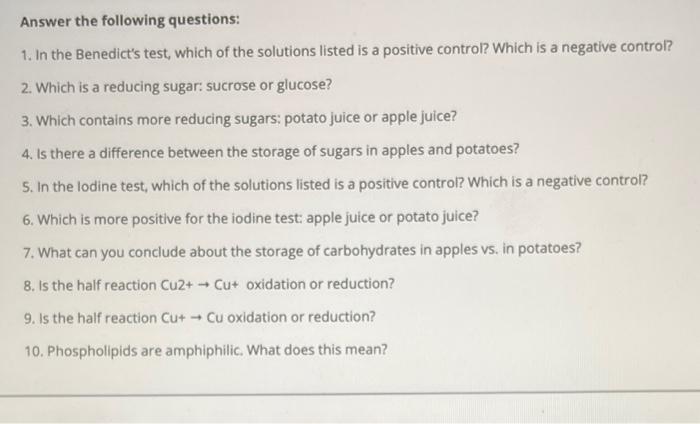 Answer the following questions:

1. In the Benedict's test, which of the solutions listed is a positive control? Which is a negative control?

2. Which is a reducing sugar: sucrose or glucose?

3. Which contains more reducing sugars: potato juice or apple juice?

4. Is there a difference between the storage of sugars in apples and potatoes?

5. In the Iodine test, which of the solutions listed is a positive control? Which is a negative control?

6. Which is more positive for the iodine test: apple juice or potato juice?

7. What can you conclude about the storage of carbohydrates in apples vs. in potatoes?

8. Is the half reaction Cu2+ → Cu+ oxidation or reduction?

9. Is the half reaction Cu+ → Cu oxidation or reduction?

10. Phospholipids are amphiphilic. What does this mean?